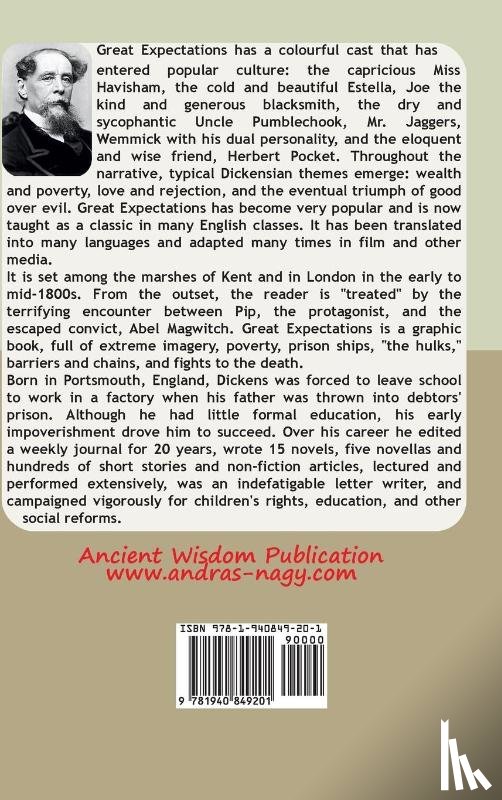 Great Expectations has a colourful cast that has entered popular culture: the capricious Miss Havisham, the cold and beautiful Estella, Joe the kind and generous blacksmith, the dry and sycophantic Uncle Pumblechook, Mr. Jaggers, Wemmick with his dual personality, and the eloquent and wise friend, Herbert Pocket. Throughout the narrative, typical Dickensian themes emerge: wealth and poverty, love and rejection, and the eventual triumph of good over evil. Great Expectations has become very popular and is now taught as a classic in many English classes. It has been translated into many languages and adapted many times in film and other media.
It is set among the marshes of Kent and in London in the early to mid-1800s. From the outset, the reader is "treated" by the terrifying encounter between Pip, the protagonist, and the escaped convict, Abel Magwitch. Great Expectations is a graphic book, full of extreme imagery, poverty, prison ships, "the hulks," barriers and chains, and fights to the death.
Born in Portsmouth, England, Dickens was forced to leave school to work in a factory when his father was thrown into debtors' prison. Although he had little formal education, his early impoverishment drove him to succeed. Over his career he edited a weekly journal for 20 years, wrote 15 novels, five novellas and hundreds of short stories and non-fiction articles, lectured and performed extensively, was an indefatigable letter writer, and campaigned vigorously for children's rights, education, and other social reforms.

Ancient Wisdom Publication
www.andras-nagy.com

ISBN 978-1-940849-20-1
90000
9 781940 849201